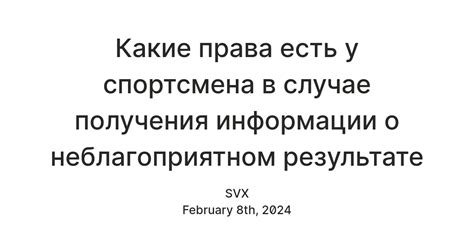 Какие права есть у спортсмена в случае получения информации о неблагоприятном результате

SVX
February 8th, 2024